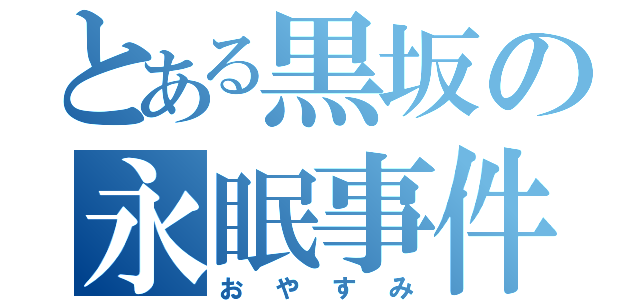 とある黒坂の
永眠事件
おやすみ